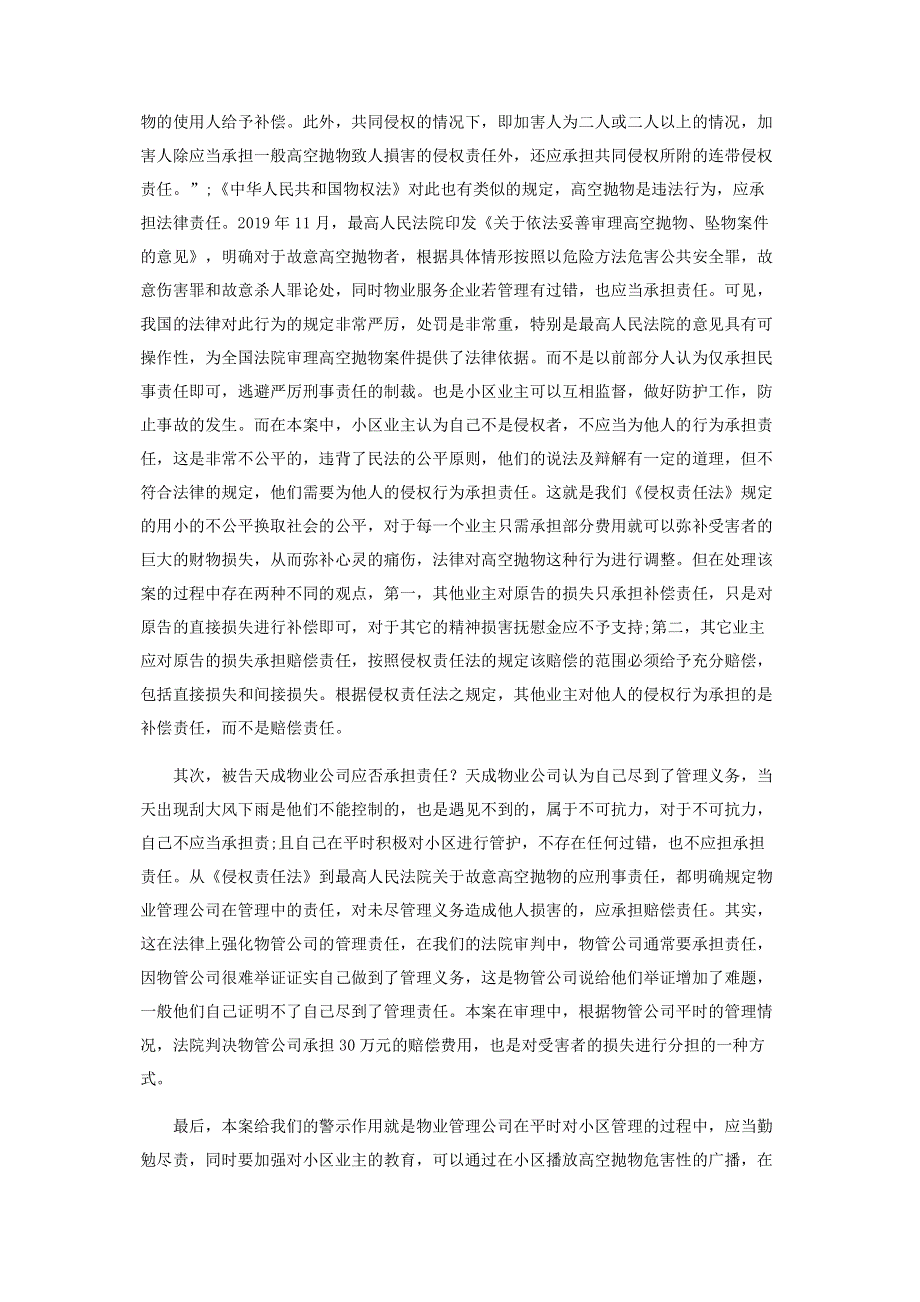 物的使用人给予补偿。此外，共同侵权的情况下，即加害人为二人或二人以上的情况，加害人除应当承担一般高空抛物致人损害的侵权责任外，还应承担共同侵权所附的连带侵权责任。”;《中华人民共和国物权法》对此也有类似的规定，高空抛物是违法行为，应承担法律责任。2019 年 11 月，最高人民法院印发《关于依法妥善审理高空抛物、坠物案件的意见》，明确对于故意高空抛物者，根据具体情形按照以危险方法危害公共安全罪，故意伤害罪和故意杀人罪论处，同时物业服务企业若管理有过错，也应当承担责任。可见，我国的法律对此行为的规定非常严厉，处罚是非常重，特别是最高人民法院的意见具有可操作性，为全国法院审理高空抛物案件提供了法律依据。而不是以前部分人认为仅承担民事责任即可，逃避严厉刑事责任的制裁。也是小区业主可以互相监督，做好防护工作，防止事故的发生。而在本案中，小区业主认为自己不是侵权者，不应当为他人的行为承担责任，这是非常不公平的，违背了民法的公平原则，他们的说法及辩解有一定的道理，但不符合法律的规定，他们需要为他人的侵权行为承担责任。这就是我们《侵权责任法》规定的用小的不公平换取社会的公平，对于每一个业主只需承担部分费用就可以弥补受害者的巨大的财物损失，从而弥补心灵的痛伤，法律对高空抛物这种行为进行调整。但在处理该案的过程中存在两种不同的观点，第一，其他业主对原告的损失只承担补偿责任，只是对原告的直接损失进行补偿即可，对于其它的精神损害抚慰金应不予支持;第二，其它业主应对原告的损失承担赔偿责任，按照侵权责任法的规定该赔偿的范围必须给予充分赔偿，包括直接损失和间接损失。根据侵权责任法之规定，其他业主对他人的侵权行为承担的是补偿责任，而不是赔偿责任。

其次，被告天成物业公司应否承担责任？天成物业公司认为自己尽到了管理义务，当天出现刮大风下雨是他们不能控制的，也是遇见不到的，属于不可抗力，对于不可抗力，自己不应当承担责;且自己在平时积极对小区进行管护，不存在任何过错，也不应担承担责任。从《侵权责任法》到最高人民法院关于故意高空抛物的应刑事责任，都明确规定物业管理公司在管理中的责任，对未尽管理义务造成他人损害的，应承担赔偿责任。其实，这在法律上强化物管公司的管理责任，在我们的法院审判中，物管公司通常要承担责任，因物管公司很难举证证实自己做到了管理义务，这是物管公司说给他们举证增加了难题，一般他们自己证明不了自己尽到了管理责任。本案在审理中，根据物管公司平时的管理情况，法院判决物管公司承担 30 万元的赔偿费用，也是对受害者的损失进行分担的一种方式。

最后，本案给我们的警示作用就是物业管理公司在平时对小区管理的过程中，应当勤勉尽责，同时要加强对小区业主的教育，可以通过在小区播放高空抛物危害性的广播，在